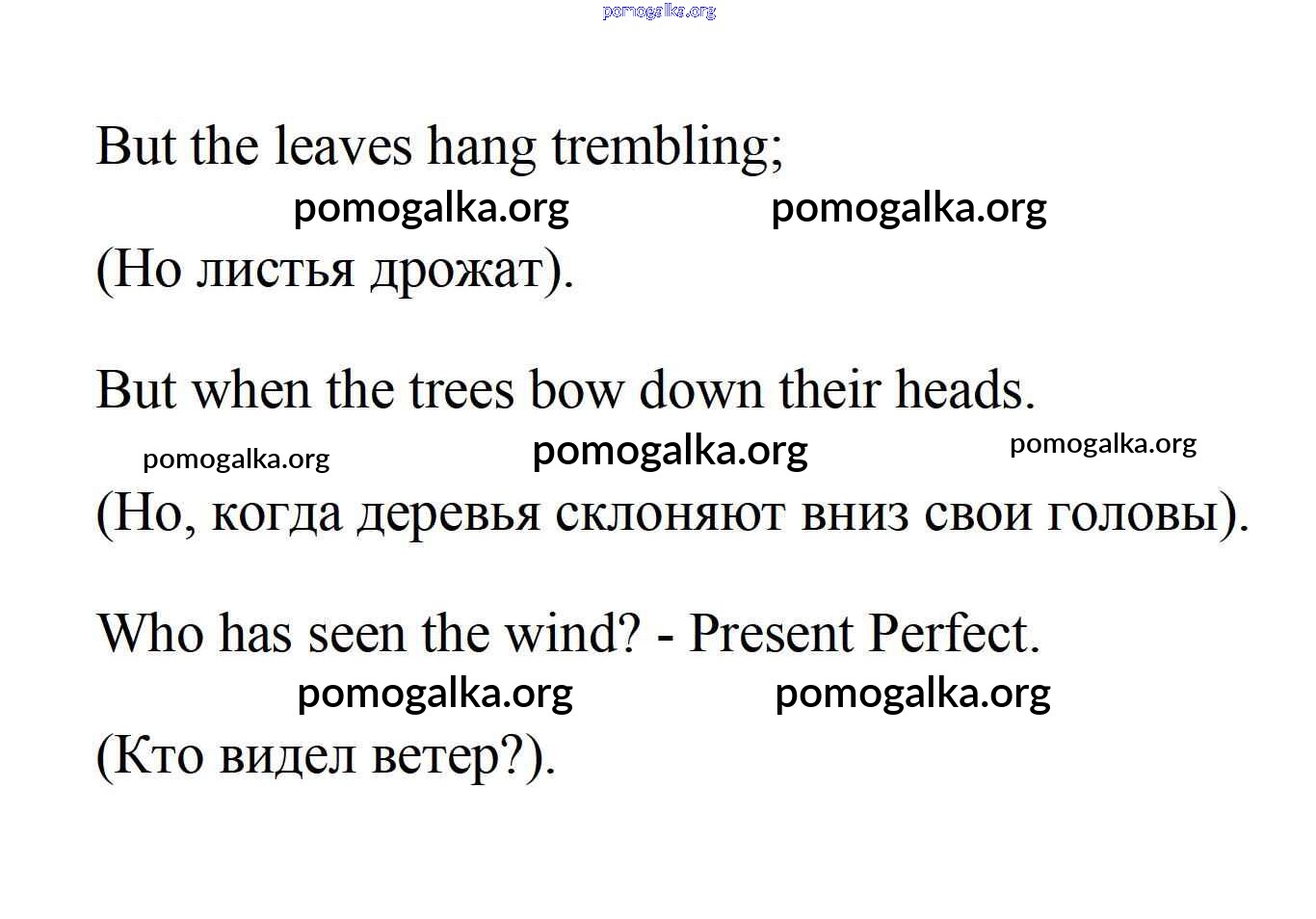 pomogalka.org

But the leaves hang trembling;

pomogalka.org pomogalka.org

(Но листья дрожат).

But when the trees bow down their heads.

pomogalka.org pomogalka.org pomogalka.org

(Но, когда деревья склоняют вниз свои головы).

Who has seen the wind? - Present Perfect.

pomogalka.org pomogalka.org

(Кто видел ветер?).